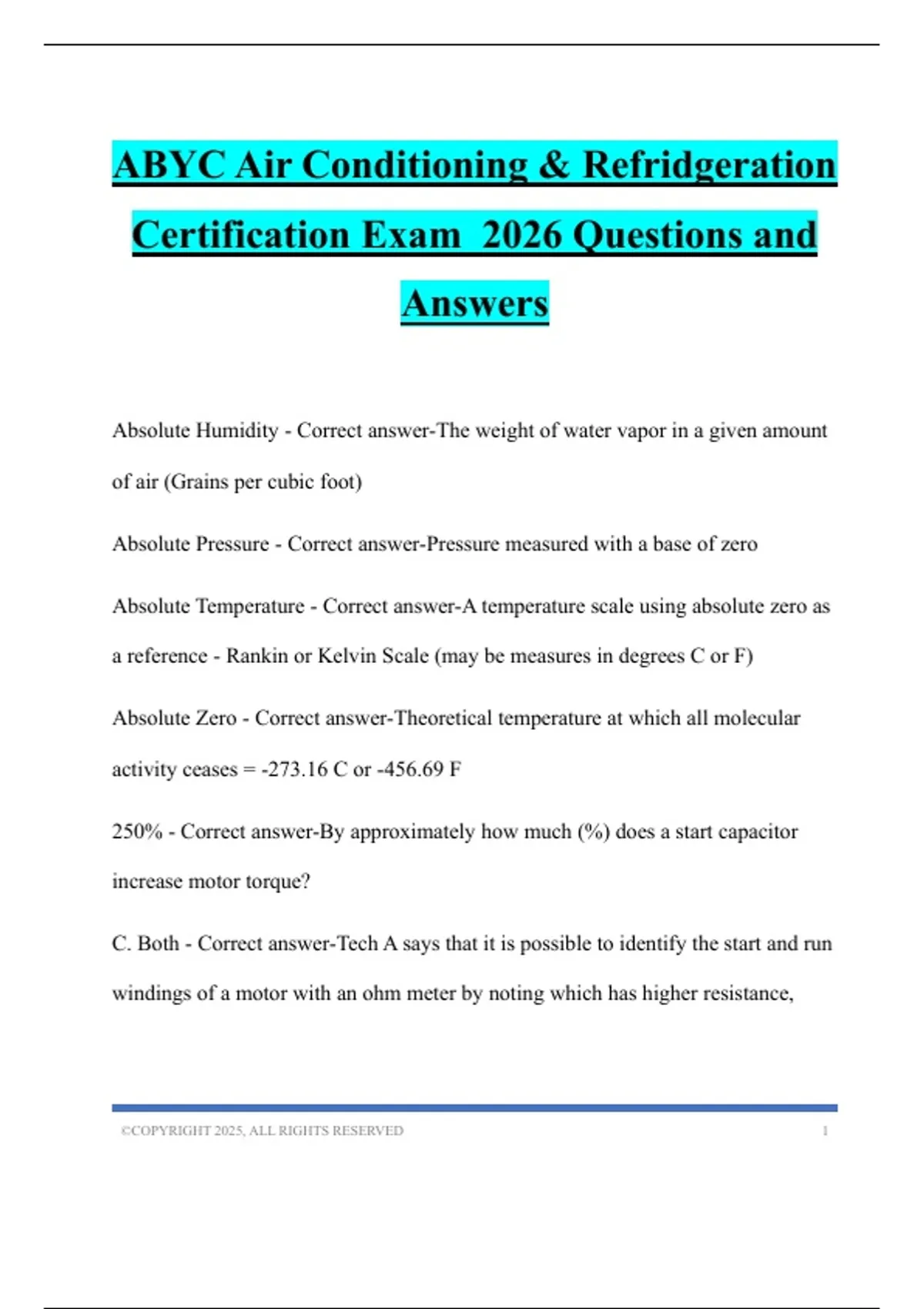 ABYC Air Conditioning & Refridgeration Certification Exam 2026 Questions and Answers

Absolute Humidity - Correct answer-The weight of water vapor in a given amount of air (Grains per cubic foot)

Absolute Pressure - Correct answer-Pressure measured with a base of zero

Absolute Temperature - Correct answer-A temperature scale using absolute zero as a reference - Rankin or Kelvin Scale (may be measures in degrees C or F)

Absolute Zero - Correct answer-Theoretical temperature at which all molecular activity ceases = -273.16 C or -456.69 F

250% - Correct answer-By approximately how much (%) does a start capacitor increase motor torque?

C. Both - Correct answer-Tech A says that it is possible to identify the start and run windings of a motor with an ohm meter by noting which has higher resistance,

©COPYRIGHT 2025, ALL RIGHTS RESERVED 1